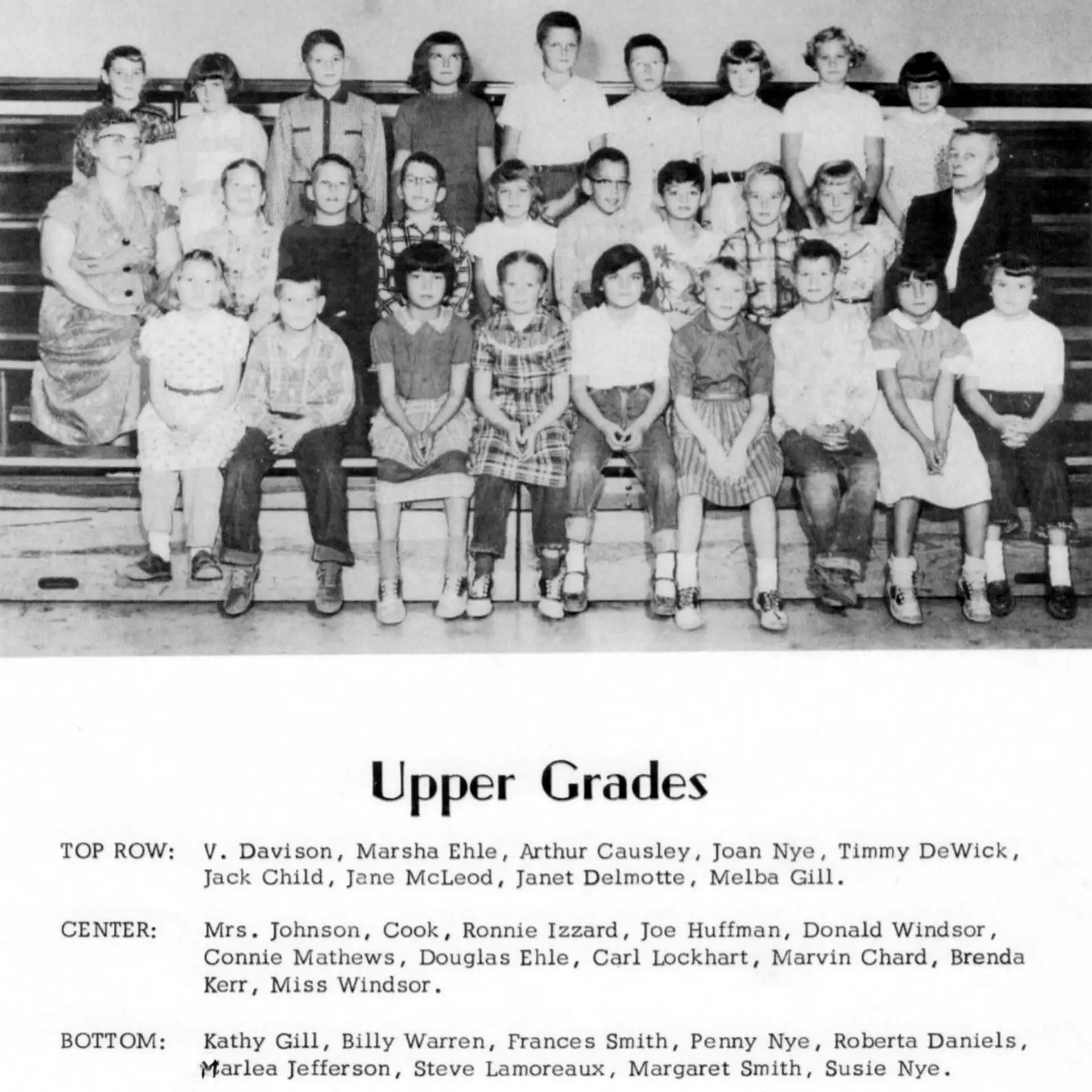 Upper Grades

TOP ROW: V. Davison, Marsha Ehle, Arthur Causley, Joan Nye, Timmy DeWick, Jack Child, Jane McLeod, Janet Delmotte, Melba Gill.

CENTER: Mrs. Johnson, Cook, Ronnie Izzard, Joe Huffman, Donald Windsor, Connie Mathews, Douglas Ehle, Carl Lockhart, Marvin Chard, Brenda Kerr, Miss Windsor.

BOTTOM: Kathy Gill, Billy Warren, Frances Smith, Penny Nye, Roberta Daniels, Marlea Jefferson, Steve Lamoreaux, Margaret Smith, Susie Nye.